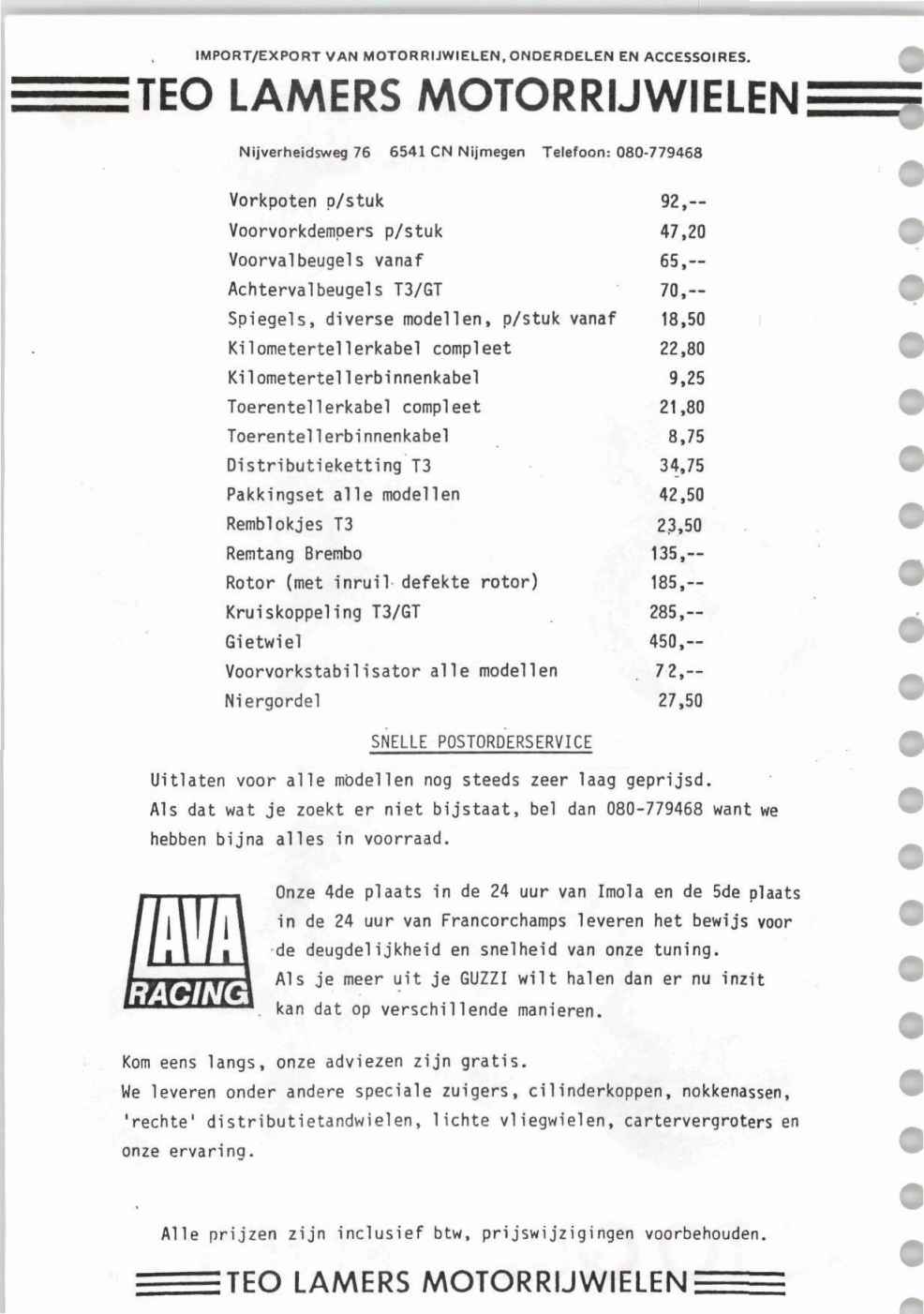 IMPORT/EXPORT VAN MOTORRIJWIELEN, ONDERDELEN EN ACCESSOIRES.

TEO LAMERS MOTORRIJWIELEN

Nijverheidsweg 76 6541 CN Nijmegen Telefoon: 080-779468

| | |
|---|---|
| Vorkpoten p/stuk | 92,-- |
| Voorvorkdempers p/stuk | 47,20 |
| Voorvalbeugels vanaf | 65,-- |
| Achtervalbeugels T3/GT | 70,-- |
| Spiegels, diverse modellen, p/stuk vanaf | 18,50 |
| Kilometertellerkabel compleet | 22,80 |
| Kilometertellerbinnenkabel | 9,25 |
| Toerentellerkabel compleet | 21,80 |
| Toerentellerbinnenkabel | 8,75 |
| Distributieketting T3 | 34,75 |
| Pakkingset alle modellen | 42,50 |
| Remblokjes T3 | 23,50 |
| Remtang Brembo | 135,-- |
| Rotor (met inruil defekte rotor) | 185,-- |
| Kruiskoppeling T3/GT | 285,-- |
| Gietwiel | 450,-- |
| Voorvorkstabilisator alle modellen | 72,-- |
| Niergordel | 27,50 |

SNELLE POSTORDERSERVICE

Uitlaten voor alle modellen nog steeds zeer laag geprijsd. Als dat wat je zoekt er niet bijstaat, bel dan 080-779468 want we hebben bijna alles in voorraad.

LAVA RACING

Onze 4de plaats in de 24 uur van Imola en de 5de plaats in de 24 uur van Francorchamps leveren het bewijs voor de deugdelijkheid en snelheid van onze tuning. Als je meer uit je GUZZI wilt halen dan er nu inzit kan dat op verschillende manieren.

Kom eens langs, onze adviezen zijn gratis.
We leveren onder andere speciale zuigers, cilinderkoppen, nokkenassen, 'rechte' distributietandwielen, lichte vliegwielen, cartervergroters en onze ervaring.

Alle prijzen zijn inclusief btw, prijswijzigingen voorbehouden.

TEO LAMERS MOTORRIJWIELEN